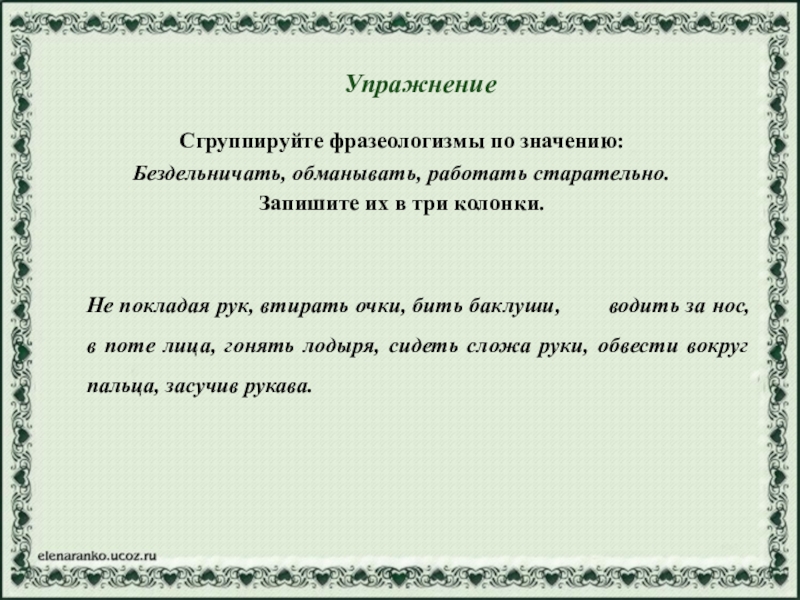 Упражнение

Сгруппируйте фразеологизмы по значению:

Бездельничать, обманывать, работать старательно.

Запишите их в три колонки.

Не покладая рук, втирать очки, бить баклуши, водить за нос, в поте лица, гонять лодыря, сидеть сложа руки, обвести вокруг пальца, засучив рукава.

elenaranko.ucoz.ru